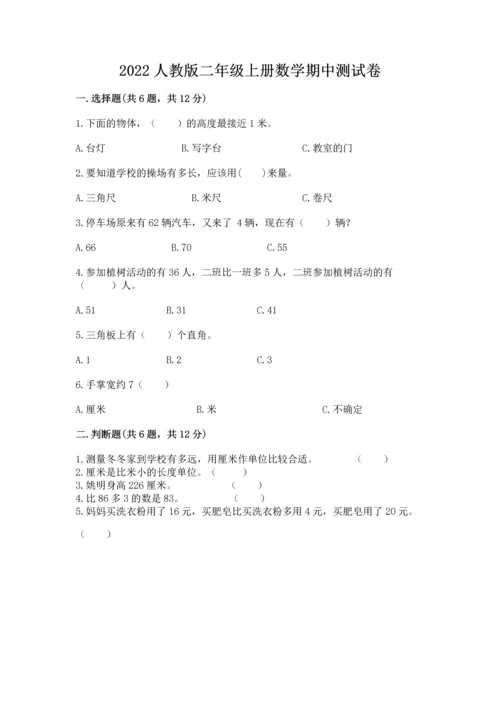 2022 人教版二年级上册数学期中测试卷

一. 选择题(共 6 题，共 12 分)

1. 下面的物体，（　　）的高度最接近 1 米。

A. 台灯　　B. 写字台　　C. 教室的门

2. 要知道学校的操场有多长，应该用(　　)来量。

A. 三角尺　　B. 米尺　　C. 卷尺

3. 停车场原来有 62 辆汽车，又来了 4 辆，现在有（　　）辆?

A. 66　　B. 70　　C. 55

4. 参加植树活动的有 36 人，二班比一班多 5 人，二班参加植树活动的有（　　）人。

A. 51　　B. 31　　C. 41

5. 三角板上有（　　）个直角。

A. 1　　B. 2　　C. 3

6. 手掌宽约 7（　　）

A. 厘米　　B. 米　　C. 不确定

二. 判断题(共 6 题，共 12 分)

1. 测量冬冬家到学校有多远，用厘米作单位比较合适。（　　）
2. 厘米是比米小的长度单位。（　　）
3. 姚明身高 226 厘米。（　　）
4. 比 86 多 3 的数是 83。（　　）
5. 妈妈买洗衣粉用了 16 元，买肥皂比买洗衣粉多用 4 元，买肥皂用了 20 元。

（　　）